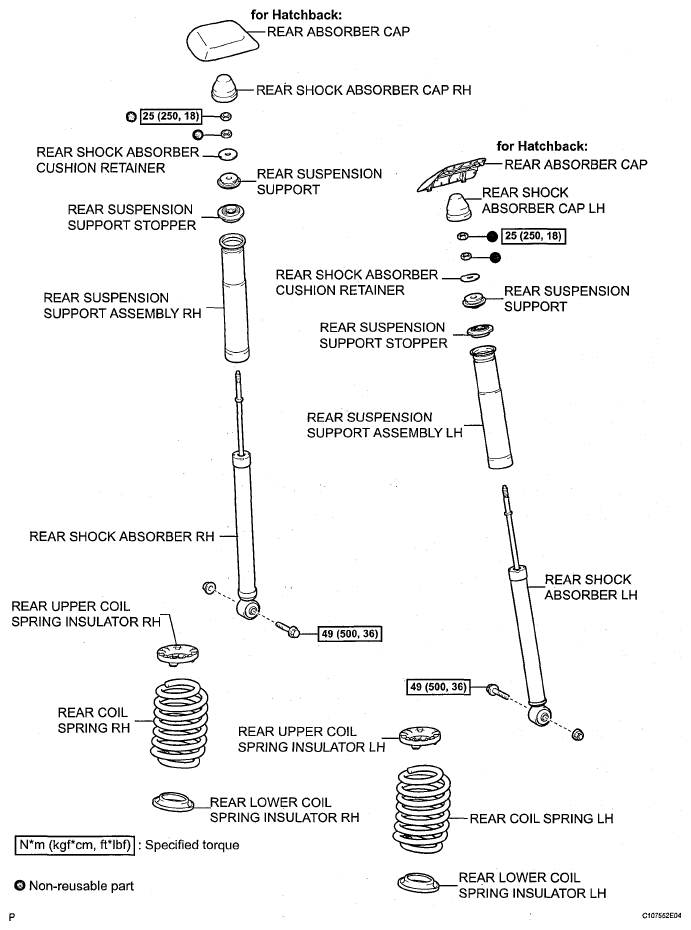 for Hatchback:
REAR ABSORBER CAP

REAR SHOCK ABSORBER CAP RH

25 (250, 18)

REAR SHOCK ABSORBER CUSHION RETAINER

REAR SUSPENSION SUPPORT

REAR SUSPENSION SUPPORT STOPPER

REAR SUSPENSION SUPPORT ASSEMBLY RH

REAR SHOCK ABSORBER RH

REAR UPPER COIL SPRING INSULATOR RH

49 (500, 36)

REAR COIL SPRING RH

REAR LOWER COIL SPRING INSULATOR RH

for Hatchback:
REAR ABSORBER CAP

REAR SHOCK ABSORBER CAP LH

25 (250, 18)

REAR SHOCK ABSORBER CUSHION RETAINER

REAR SUSPENSION SUPPORT

REAR SUSPENSION SUPPORT STOPPER

REAR SUSPENSION SUPPORT ASSEMBLY LH

REAR SHOCK ABSORBER LH

49 (500, 36)

REAR UPPER COIL SPRING INSULATOR LH

REAR COIL SPRING LH

REAR LOWER COIL SPRING INSULATOR LH

N*m (kgf*cm, ft*lbf) : Specified torque

Non-reusable part

P

C107552E04